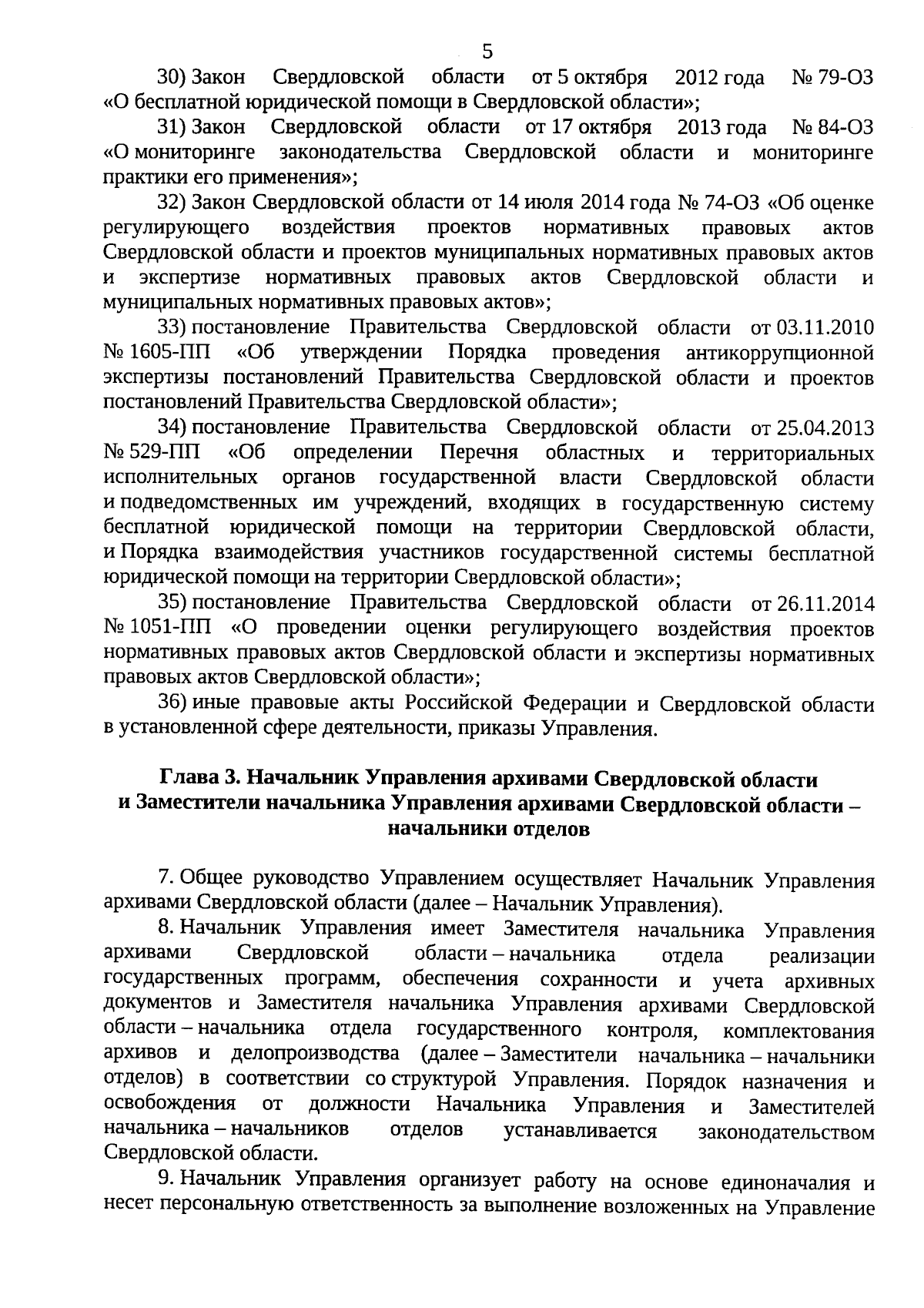 5

30) Закон Свердловской области от 5 октября 2012 года № 79-ОЗ «О бесплатной юридической помощи в Свердловской области»;

31) Закон Свердловской области от 17 октября 2013 года № 84-ОЗ «О мониторинге законодательства Свердловской области и мониторинге практики его применения»;

32) Закон Свердловской области от 14 июля 2014 года № 74-ОЗ «Об оценке регулирующего воздействия проектов нормативных правовых актов Свердловской области и проектов муниципальных нормативных правовых актов и экспертизе нормативных правовых актов Свердловской области и муниципальных нормативных правовых актов»;

33) постановление Правительства Свердловской области от 03.11.2010 № 1605-ПП «Об утверждении Порядка проведения антикоррупционной экспертизы постановлений Правительства Свердловской области и проектов постановлений Правительства Свердловской области»;

34) постановление Правительства Свердловской области от 25.04.2013 № 529-ПП «Об определении Перечня областных и территориальных исполнительных органов государственной власти Свердловской области и подведомственных им учреждений, входящих в государственную систему бесплатной юридической помощи на территории Свердловской области, и Порядка взаимодействия участников государственной системы бесплатной юридической помощи на территории Свердловской области»;

35) постановление Правительства Свердловской области от 26.11.2014 № 1051-ПП «О проведении оценки регулирующего воздействия проектов нормативных правовых актов Свердловской области и экспертизы нормативных правовых актов Свердловской области»;

36) иные правовые акты Российской Федерации и Свердловской области в установленной сфере деятельности, приказы Управления.

Глава 3. Начальник Управления архивами Свердловской области и Заместители начальника Управления архивами Свердловской области – начальники отделов

7. Общее руководство Управлением осуществляет Начальник Управления архивами Свердловской области (далее – Начальник Управления).

8. Начальник Управления имеет Заместителя начальника Управления архивами Свердловской области – начальника отдела реализации государственных программ, обеспечения сохранности и учета архивных документов и Заместителя начальника Управления архивами Свердловской области – начальника отдела государственного контроля, комплектования архивов и делопроизводства (далее – Заместители начальника – начальники отделов) в соответствии со структурой Управления. Порядок назначения и освобождения от должности Начальника Управления и Заместителей начальника – начальников отделов устанавливается законодательством Свердловской области.

9. Начальник Управления организует работу на основе единоначалия и несет персональную ответственность за выполнение возложенных на Управление